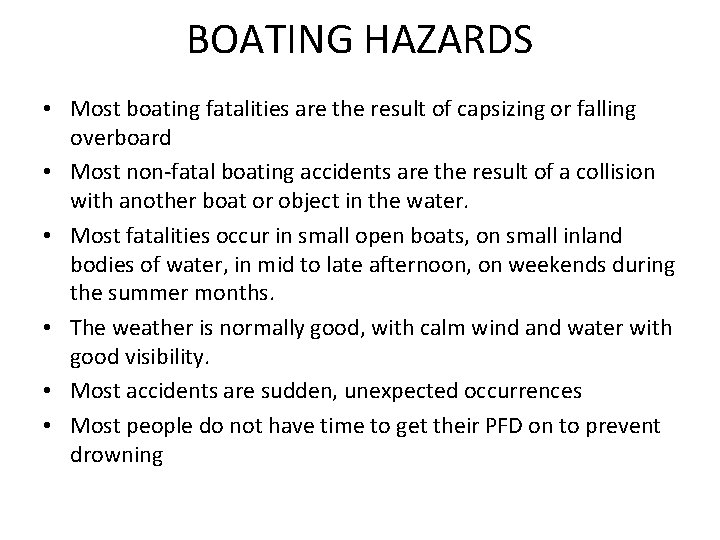 BOATING HAZARDS

• Most boating fatalities are the result of capsizing or falling overboard

• Most non-fatal boating accidents are the result of a collision with another boat or object in the water.

• Most fatalities occur in small open boats, on small inland bodies of water, in mid to late afternoon, on weekends during the summer months.

• The weather is normally good, with calm wind and water with good visibility.

• Most accidents are sudden, unexpected occurrences

• Most people do not have time to get their PFD on to prevent drowning